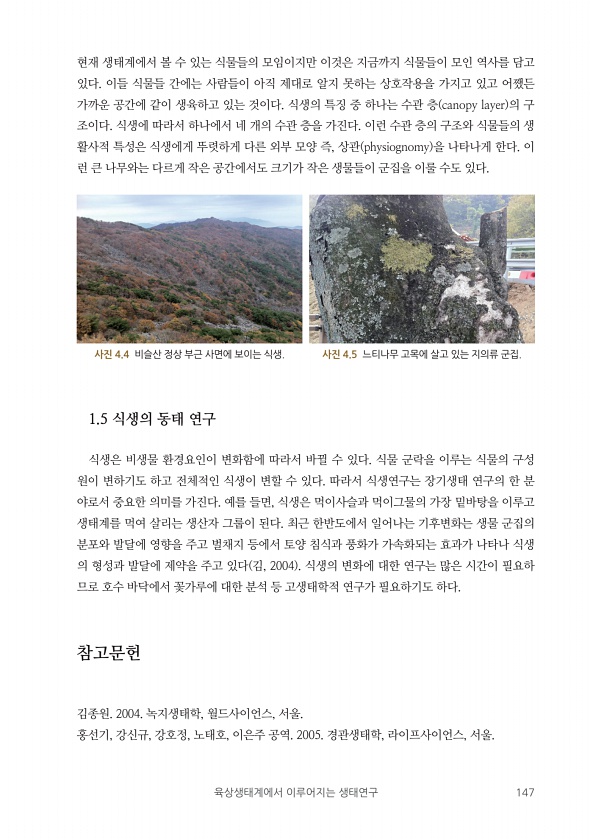 현재 생태계에서 볼 수 있는 식물들의 모임이지만 이것은 지금까지 식물들이 모인 역사를 담고 있다. 이들 식물들 간에는 사람들이 아직 제대로 알지 못하는 상호작용을 가지고 있고 어쨌든 가까운 공간에 같이 생육하고 있는 것이다. 식생의 특징 중 하나는 수관 층(canopy layer)의 구조이다. 식생에 따라서 하나에서 네 개의 수관 층을 가진다. 이런 수관 층의 구조와 식물들의 생활사적 특성은 식생에게 뚜렷하게 다른 외부 모양 즉, 상관(physiognomy)을 나타나게 한다. 이런 큰 나무와는 다르게 작은 공간에서도 크기가 작은 생물들이 군집을 이룰 수도 있다.

사진 4.4 비슬산 정상 부근 사면에 보이는 식생.

사진 4.5 느티나무 고목에 살고 있는 지의류 군집.

1.5 식생의 동태 연구

식생은 비생물 환경요인이 변화함에 따라서 바뀔 수 있다. 식물 군락을 이루는 식물의 구성원이 변하기도 하고 전체적인 식생이 변할 수 있다. 따라서 식생연구는 장기생태 연구의 한 분야로서 중요한 의미를 가진다. 예를 들면, 식생은 먹이사슬과 먹이그물의 가장 밑바탕을 이루고 생태계를 먹여 살리는 생산자 그룹이 된다. 최근 한반도에서 일어나는 기후변화는 생물 군집의 분포와 발달에 영향을 주고 벌채지 등에서 토양 침식과 풍화가 가속화되는 효과가 나타나 식생의 형성과 발달에 제약을 주고 있다(김, 2004). 식생의 변화에 대한 연구는 많은 시간이 필요하므로 호수 바닥에서 꽃가루에 대한 분석 등 고생태학적 연구가 필요하기도 하다.

참고문헌

김종원. 2004. 녹지생태학, 월드사이언스, 서울.
홍선기, 강신규, 강호정, 노태호, 이은주 공역. 2005. 경관생태학, 라이프사이언스, 서울.

육상생태계에서 이루어지는 생태연구 147